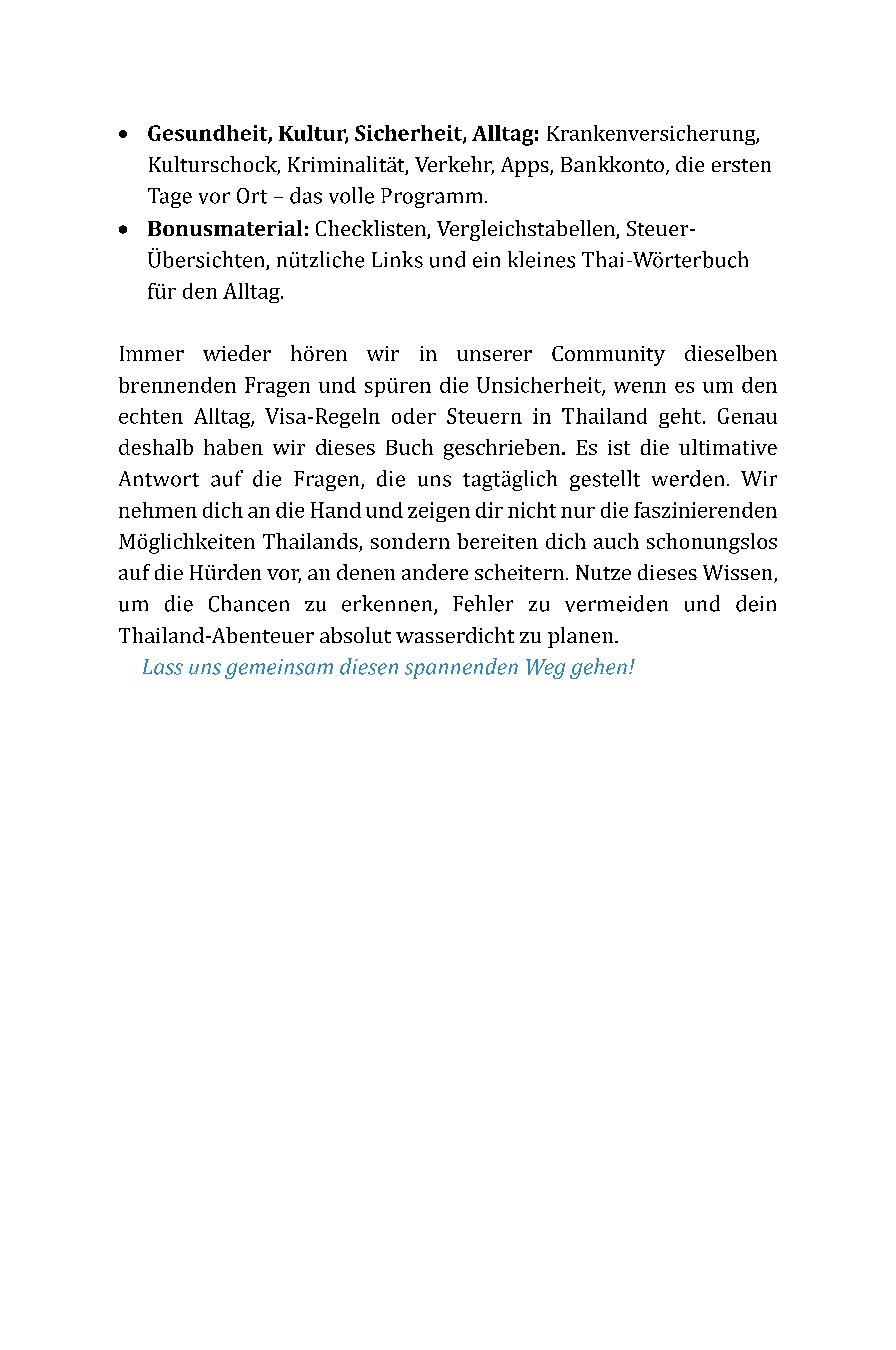 • Gesundheit, Kultur, Sicherheit, Alltag: Krankenversicherung, Kulturschock, Kriminalität, Verkehr, Apps, Bankkonto, die ersten Tage vor Ort – das volle Programm.
• Bonusmaterial: Checklisten, Vergleichstabellen, Steuer-Übersichten, nützliche Links und ein kleines Thai-Wörterbuch für den Alltag.

Immer wieder hören wir in unserer Community dieselben brennenden Fragen und spüren die Unsicherheit, wenn es um den echten Alltag, Visa-Regeln oder Steuern in Thailand geht. Genau deshalb haben wir dieses Buch geschrieben. Es ist die ultimative Antwort auf die Fragen, die uns tagtäglich gestellt werden. Wir nehmen dich an die Hand und zeigen dir nicht nur die faszinierenden Möglichkeiten Thailands, sondern bereiten dich auch schonungslos auf die Hürden vor, an denen andere scheitern. Nutze dieses Wissen, um die Chancen zu erkennen, Fehler zu vermeiden und dein Thailand-Abenteuer absolut wasserdicht zu planen.

Lass uns gemeinsam diesen spannenden Weg gehen!